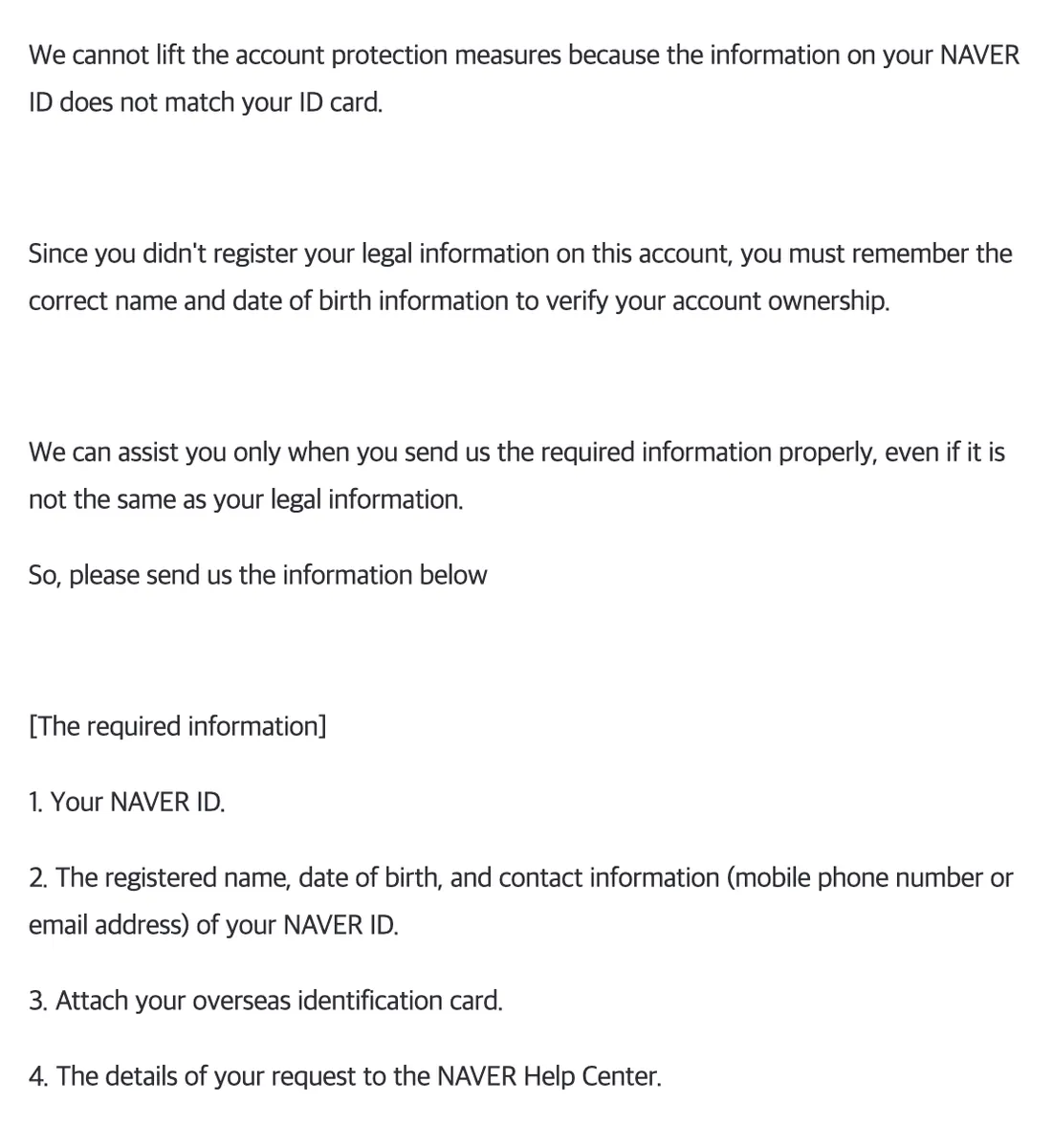 We cannot lift the account protection measures because the information on your NAVER ID does not match your ID card.

Since you didn't register your legal information on this account, you must remember the correct name and date of birth information to verify your account ownership.

We can assist you only when you send us the required information properly, even if it is not the same as your legal information.

So, please send us the information below

[The required information]

1. Your NAVER ID.

2. The registered name, date of birth, and contact information (mobile phone number or email address) of your NAVER ID.

3. Attach your overseas identification card.

4. The details of your request to the NAVER Help Center.